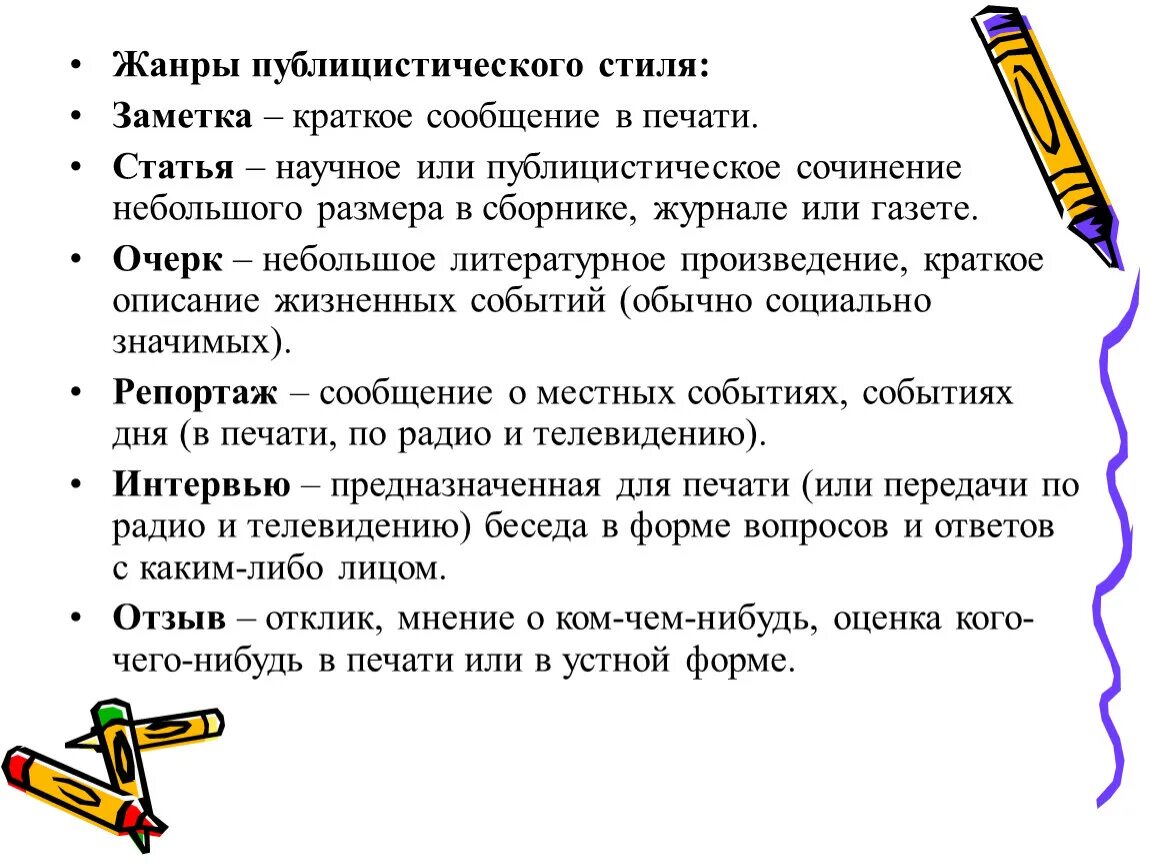 • Жанры публицистического стиля:
• Заметка – краткое сообщение в печати.
• Статья – научное или публицистическое сочинение небольшого размера в сборнике, журнале или газете.
• Очерк – небольшое литературное произведение, краткое описание жизненных событий (обычно социально значимых).
• Репортаж – сообщение о местных событиях, событиях дня (в печати, по радио и телевидению).
• Интервью – предназначенная для печати (или передачи по радио и телевидению) беседа в форме вопросов и ответов с каким-либо лицом.
• Отзыв – отклик, мнение о ком-чем-нибудь, оценка кого-чего-нибудь в печати или в устной форме.